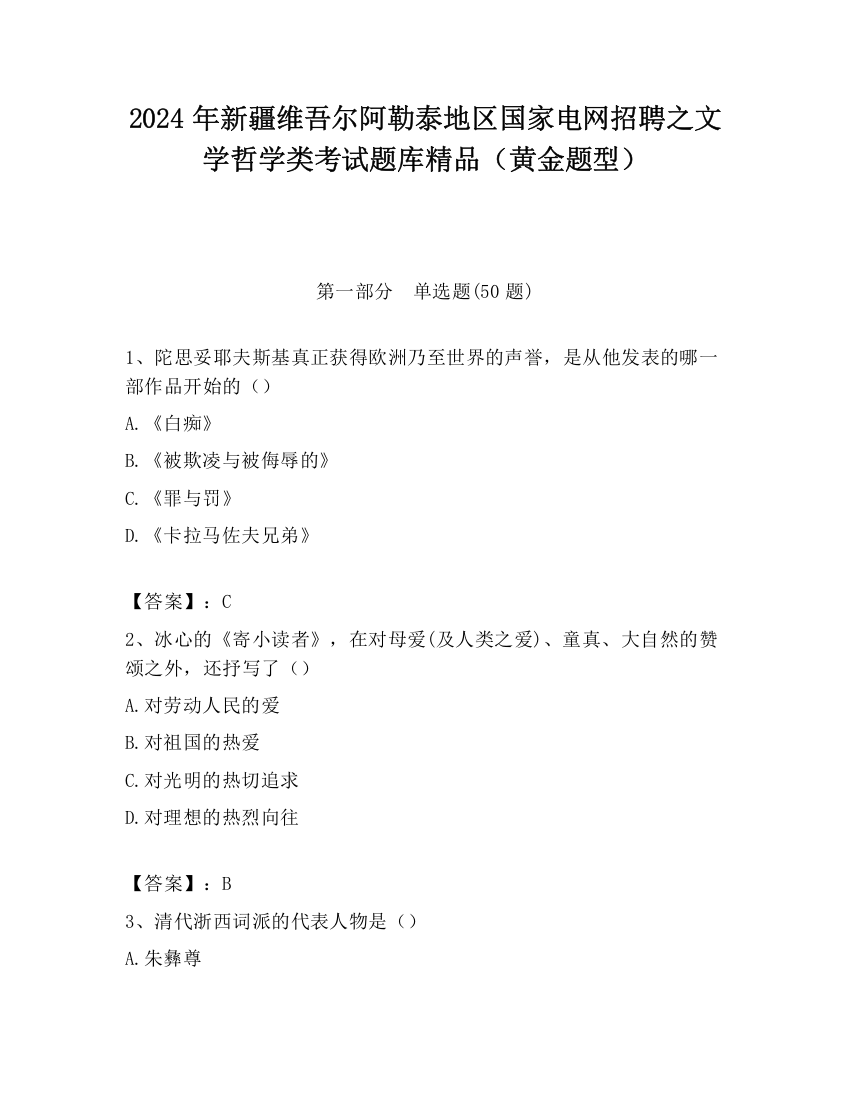 2024 年新疆维吾尔阿勒泰地区国家电网招聘之文学哲学类考试题库精品（黄金题型）

第一部分　单选题(50 题)

1、陀思妥耶夫斯基真正获得欧洲乃至世界的声誉，是从他发表的哪一部作品开始的（）

A.《白痴》

B.《被欺凌与被侮辱的》

C.《罪与罚》

D.《卡拉马佐夫兄弟》

【答案】：C

2、冰心的《寄小读者》，在对母爱(及人类之爱)、童真、大自然的赞颂之外，还抒写了（）

A.对劳动人民的爱

B.对祖国的热爱

C.对光明的热切追求

D.对理想的热烈向往

【答案】：B

3、清代浙西词派的代表人物是（）

A.朱彝尊